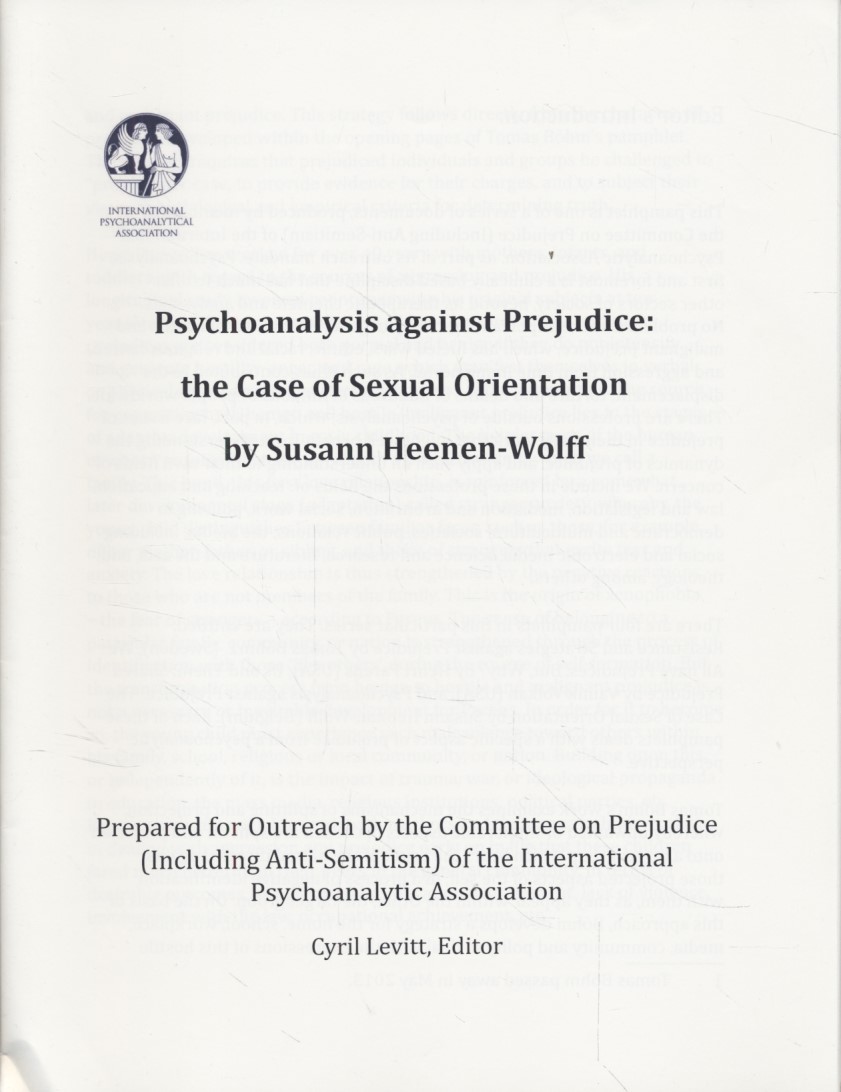 INTERNATIONAL PSYCHOANALYTICAL ASSOCIATION

Psychoanalysis against Prejudice: the Case of Sexual Orientation

by Susann Heenen-Wolff

Prepared for Outreach by the Committee on Prejudice (Including Anti-Semitism) of the International Psychoanalytic Association

Cyril Levitt, Editor